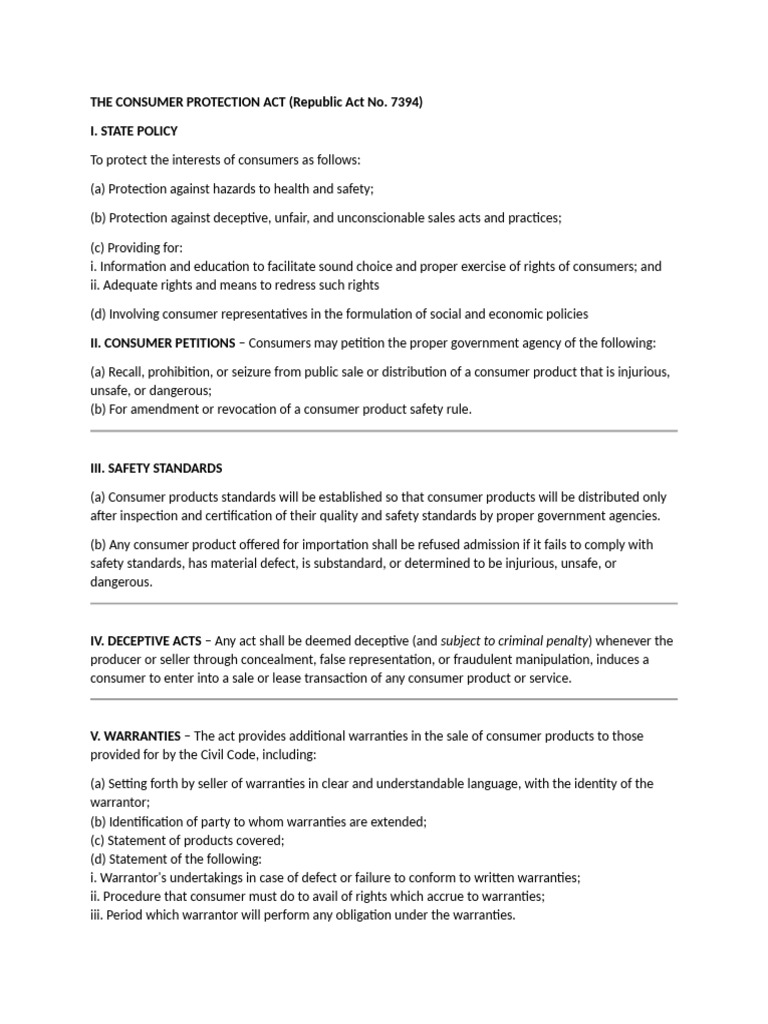 THE CONSUMER PROTECTION ACT (Republic Act No. 7394)

I. STATE POLICY

To protect the interests of consumers as follows:

(a) Protection against hazards to health and safety;

(b) Protection against deceptive, unfair, and unconscionable sales acts and practices;

(c) Providing for:
i. Information and education to facilitate sound choice and proper exercise of rights of consumers; and
ii. Adequate rights and means to redress such rights

(d) Involving consumer representatives in the formulation of social and economic policies

II. CONSUMER PETITIONS – Consumers may petition the proper government agency of the following:

(a) Recall, prohibition, or seizure from public sale or distribution of a consumer product that is injurious, unsafe, or dangerous;
(b) For amendment or revocation of a consumer product safety rule.

III. SAFETY STANDARDS

(a) Consumer products standards will be established so that consumer products will be distributed only after inspection and certification of their quality and safety standards by proper government agencies.

(b) Any consumer product offered for importation shall be refused admission if it fails to comply with safety standards, has material defect, is substandard, or determined to be injurious, unsafe, or dangerous.

IV. DECEPTIVE ACTS – Any act shall be deemed deceptive (and subject to criminal penalty) whenever the producer or seller through concealment, false representation, or fraudulent manipulation, induces a consumer to enter into a sale or lease transaction of any consumer product or service.

V. WARRANTIES – The act provides additional warranties in the sale of consumer products to those provided for by the Civil Code, including:

(a) Setting forth by seller of warranties in clear and understandable language, with the identity of the warrantor;
(b) Identification of party to whom warranties are extended;
(c) Statement of products covered;
(d) Statement of the following:
i. Warrantor's undertakings in case of defect or failure to conform to written warranties;
ii. Procedure that consumer must do to avail of rights which accrue to warranties;
iii. Period which warrantor will perform any obligation under the warranties.